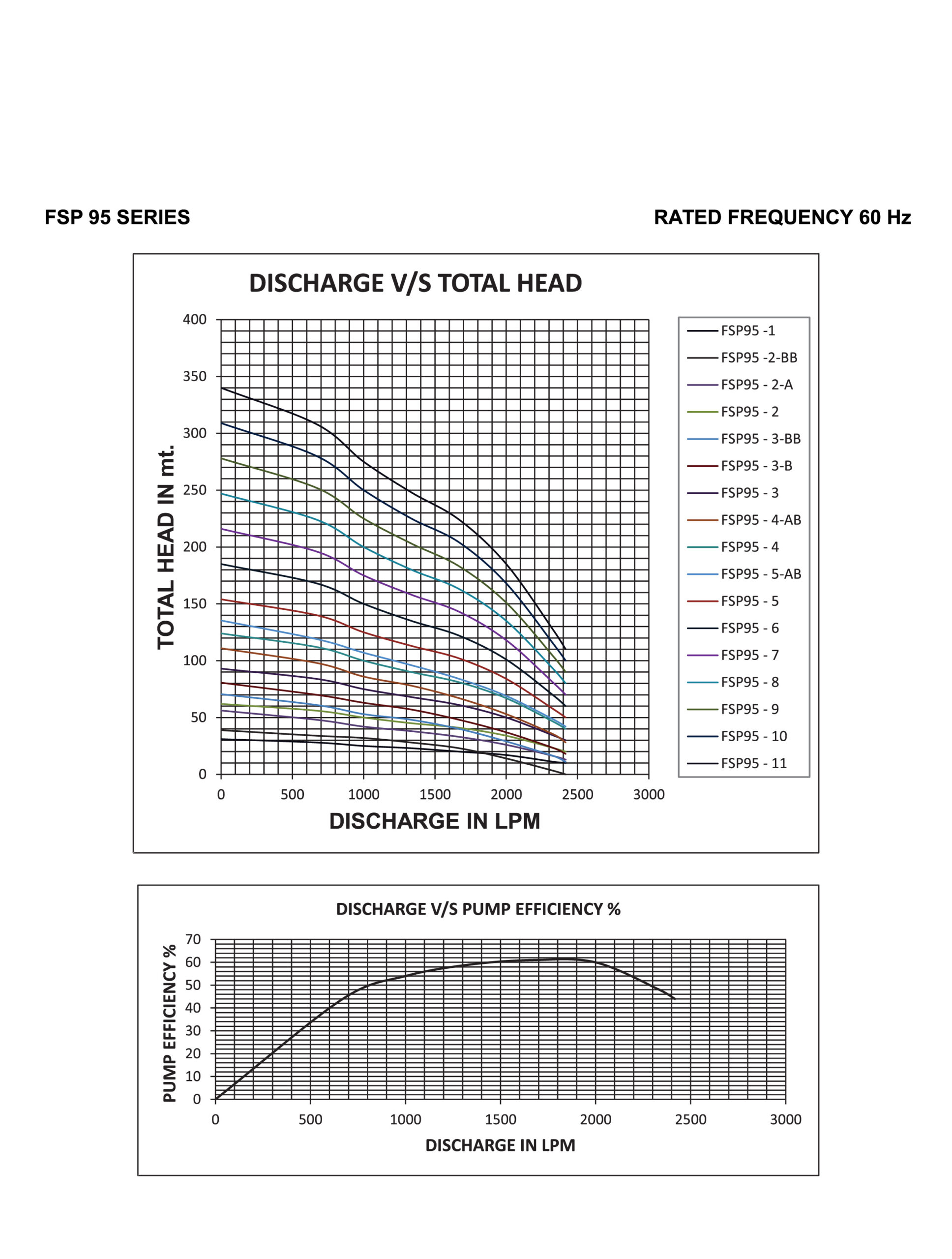 FSP 95 SERIES

RATED FREQUENCY 60 Hz

DISCHARGE V/S TOTAL HEAD

TOTAL HEAD IN mt.

400
350
300
250
200
150
100
50
0

0 500 1000 1500 2000 2500 3000

DISCHARGE IN LPM

FSP95 -1
FSP95 -2-BB
FSP95 - 2-A
FSP95 - 2
FSP95 - 3-BB
FSP95 - 3-B
FSP95 - 3
FSP95 - 4-AB
FSP95 - 4
FSP95 - 5-AB
FSP95 - 5
FSP95 - 6
FSP95 - 7
FSP95 - 8
FSP95 - 9
FSP95 - 10
FSP95 - 11

DISCHARGE V/S PUMP EFFICIENCY %

PUMP EFFICIENCY %

70
60
50
40
30
20
10
0

0 500 1000 1500 2000 2500 3000

DISCHARGE IN LPM